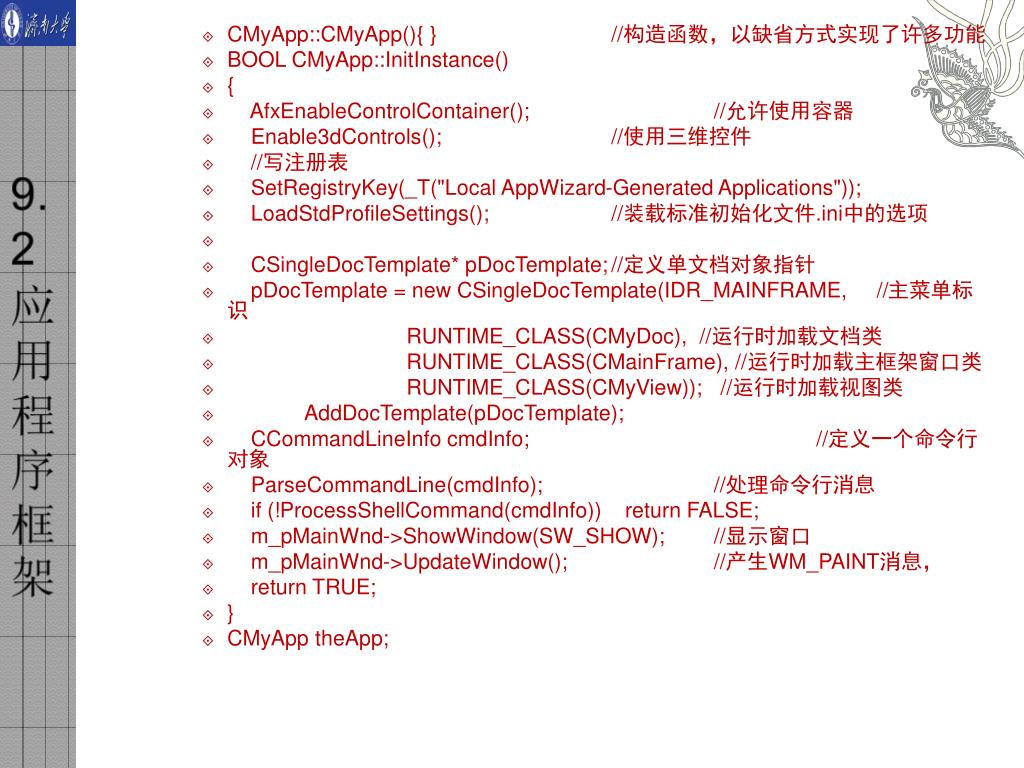 济南大学

9.2 应用程序框架

CMyApp::CMyApp(){ } //构造函数，以缺省方式实现了许多功能
BOOL CMyApp::InitInstance()
{
AfxEnableControlContainer(); //允许使用容器
Enable3dControls(); //使用三维控件
//写注册表
SetRegistryKey(_T("Local AppWizard-Generated Applications"));
LoadStdProfileSettings(); //装载标准初始化文件.ini中的选项

CSingleDocTemplate* pDocTemplate; //定义单文档对象指针
pDocTemplate = new CSingleDocTemplate(IDR_MAINFRAME, //主菜单标识
RUNTIME_CLASS(CMyDoc), //运行时加载文档类
RUNTIME_CLASS(CMainFrame), //运行时加载主框架窗口类
RUNTIME_CLASS(CMyView)); //运行时加载视图类
AddDocTemplate(pDocTemplate);
CCommandLineInfo cmdInfo; //定义一个命令行对象
ParseCommandLine(cmdInfo); //处理命令行消息
if (!ProcessShellCommand(cmdInfo)) return FALSE;
m_pMainWnd->ShowWindow(SW_SHOW); //显示窗口
m_pMainWnd->UpdateWindow(); //产生WM_PAINT消息，
return TRUE;
}
CMyApp theApp;